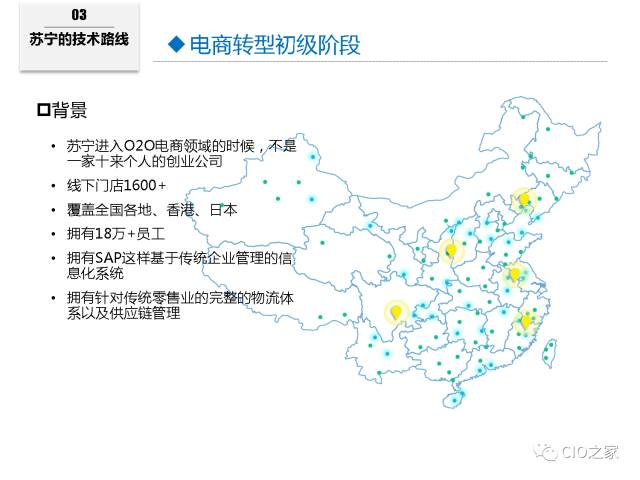 03
苏宁的技术路线

◆电商转型初级阶段

☐背景

• 苏宁进入O2O电商领域的时候，不是一家十来个人的创业公司
• 线下门店1600+
• 覆盖全国各地、香港、日本
• 拥有18万+员工
• 拥有SAP这样基于传统企业管理的信息化系统
• 拥有针对传统零售业的完整的物流体系以及供应链管理

CIO之家